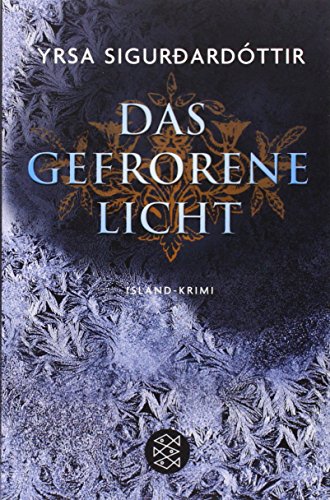 YRSA SIGURÐARDÓTTIR

DAS GEFRORENE LICHT

ISLAND-KRIMI